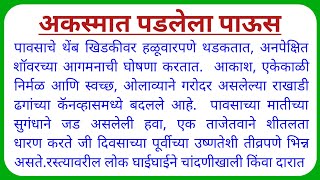 अकस्मात पडलेला पाऊस

पावसाचे थेंब खिडकीवर हळूवारपणे थडकतात, अनपेक्षित शॉवरच्या आगमनाची घोषणा करतात. आकाश, एकेकाळी निर्मळ आणि स्वच्छ, ओलाव्याने गरोदर असलेल्या राखाडी ढगांच्या कॅनव्हासमध्ये बदलले आहे. पावसाच्या मातीच्या सुगंधाने जड असलेली हवा, एक ताजेतवाने शीतलता धारण करते जी दिवसाच्या पूर्वीच्या उष्णतेशी तीव्रपणे भिन्न असते.रस्त्यावरील लोक घाईघाईने चांदणीखाली किंवा दारात